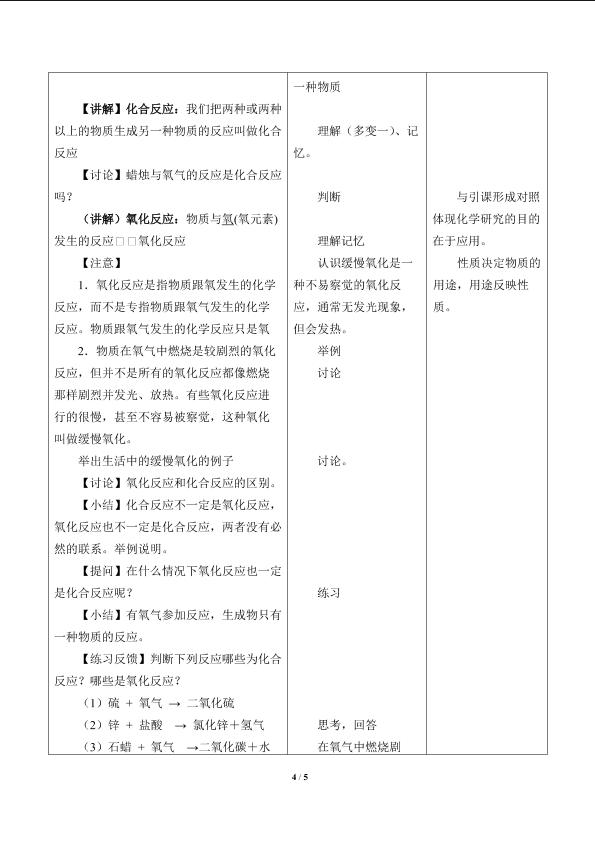 【讲解】化合反应：我们把两种或两种以上的物质生成另一种物质的反应叫做化合反应

【讨论】蜡烛与氧气的反应是化合反应吗？

（讲解）氧化反应：物质与氧(氧元素)发生的反应□□氧化反应

【注意】

1．氧化反应是指物质跟氧发生的化学反应，而不是专指物质跟氧气发生的化学反应。物质跟氧气发生的化学反应只是氧

2．物质在氧气中燃烧是较剧烈的氧化反应，但并不是所有的氧化反应都像燃烧那样剧烈并发光、放热。有些氧化反应进行的很慢，甚至不容易被察觉，这种氧化叫做缓慢氧化。

举出生活中的缓慢氧化的例子

【讨论】氧化反应和化合反应的区别。

【小结】化合反应不一定是氧化反应，氧化反应也不一定是化合反应，两者没有必然的联系。举例说明。

【提问】在什么情况下氧化反应也一定是化合反应呢？

【小结】有氧气参加反应，生成物只有一种物质的反应。

【练习反馈】判断下列反应哪些为化合反应？哪些是氧化反应？

（1）硫 + 氧气 → 二氧化硫

（2）锌 + 盐酸 → 氯化锌＋氢气

（3）石蜡 + 氧气 →二氧化碳＋水

一种物质

理解（多变一）、记忆。

判断

理解记忆

认识缓慢氧化是一种不易察觉的氧化反应，通常无发光现象，但会发热。

举例

讨论

讨论。

练习

思考，回答

在氧气中燃烧剧

与引课形成对照体现化学研究的目的在于应用。

性质决定物质的用途，用途反映性质。

4 / 5